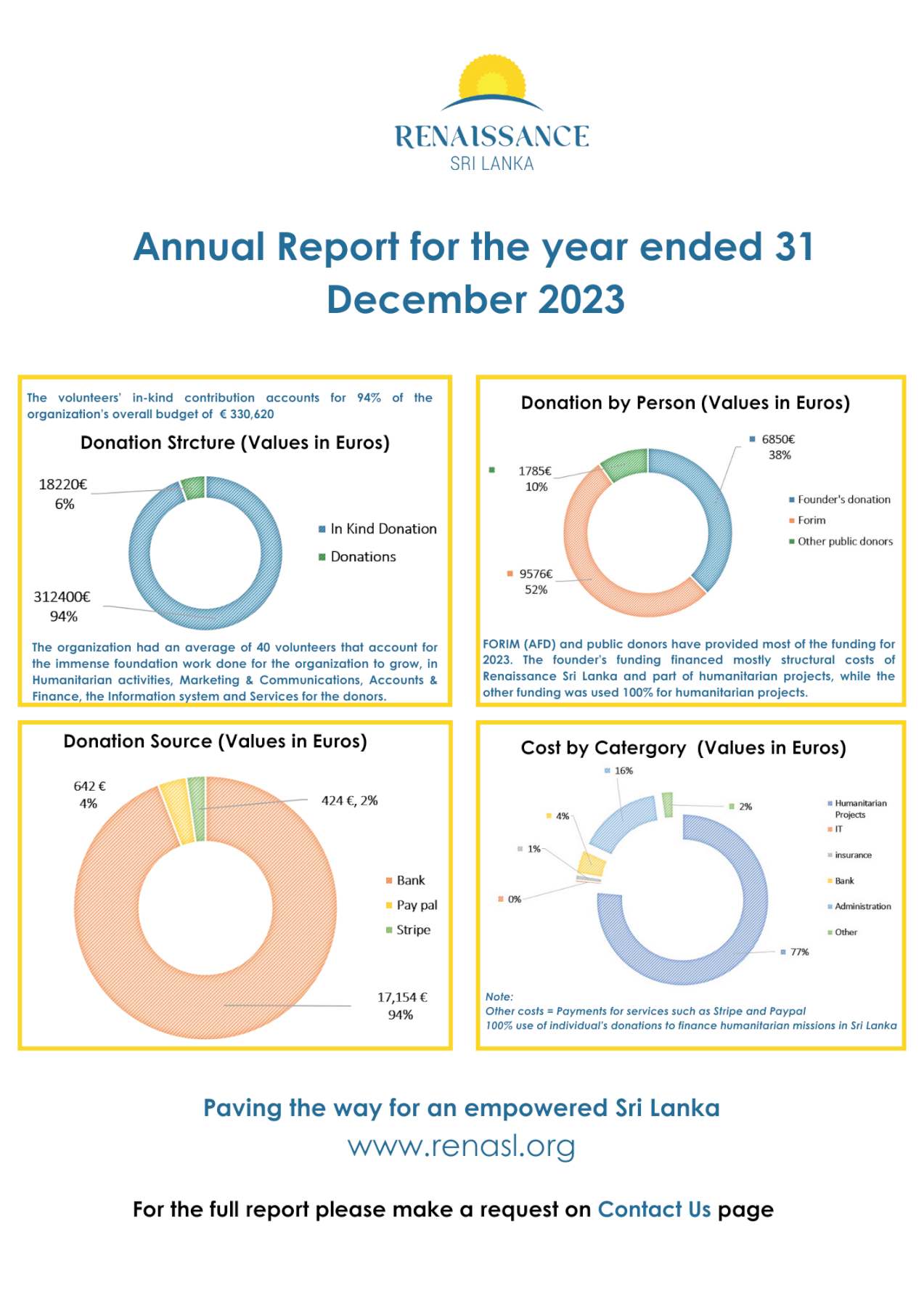 RENAISSANCE
SRI LANKA

Annual Report for the year ended 31 December 2023

The volunteers' in-kind contribution accounts for 94% of the organization's overall budget of € 330,620

Donation Strcture (Values in Euros)

18220€
6%

312400€
94%

In Kind Donation
Donations

The organization had an average of 40 volunteers that account for the immense foundation work done for the organization to grow, in Humanitarian activities, Marketing & Communications, Accounts & Finance, the Information system and Services for the donors.

Donation by Person (Values in Euros)

6850€
38%

1785€
10%

9576€
52%

Founder's donation
Forim
Other public donors

FORIM (AFD) and public donors have provided most of the funding for 2023. The founder's funding financed mostly structural costs of Renaissance Sri Lanka and part of humanitarian projects, while the other funding was used 100% for humanitarian projects.

Donation Source (Values in Euros)

642 €
4%

424 €, 2%

17,154 €
94%

Bank
Pay pal
Stripe

Cost by Catergory (Values in Euros)

16%
2%
4%
1%
0%
77%

Humanitarian Projects
IT
insurance
Bank
Administration
Other

Note:
Other costs = Payments for services such as Stripe and Paypal
100% use of individual's donations to finance humanitarian missions in Sri Lanka

Paving the way for an empowered Sri Lanka
www.renasl.org

For the full report please make a request on Contact Us page